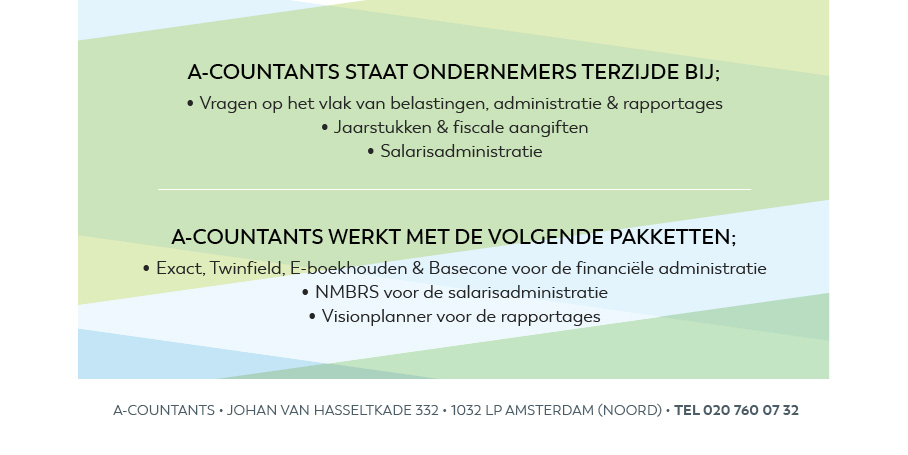 A-COUNTANTS STAAT ONDERNEMERS TERZIJDE BIJ;
• Vragen op het vlak van belastingen, administratie & rapportages
• Jaarstukken & fiscale aangiften
• Salarisadministratie

A-COUNTANTS WERKT MET DE VOLGENDE PAKKETTEN;
• Exact, Twinfield, E-boekhouden & Basecone voor de financiële administratie
• NMBRS voor de salarisadministratie
• Visionplanner voor de rapportages

A-COUNTANTS • JOHAN VAN HASSELTKADE 332 • 1032 LP AMSTERDAM (NOORD) • TEL 020 760 07 32